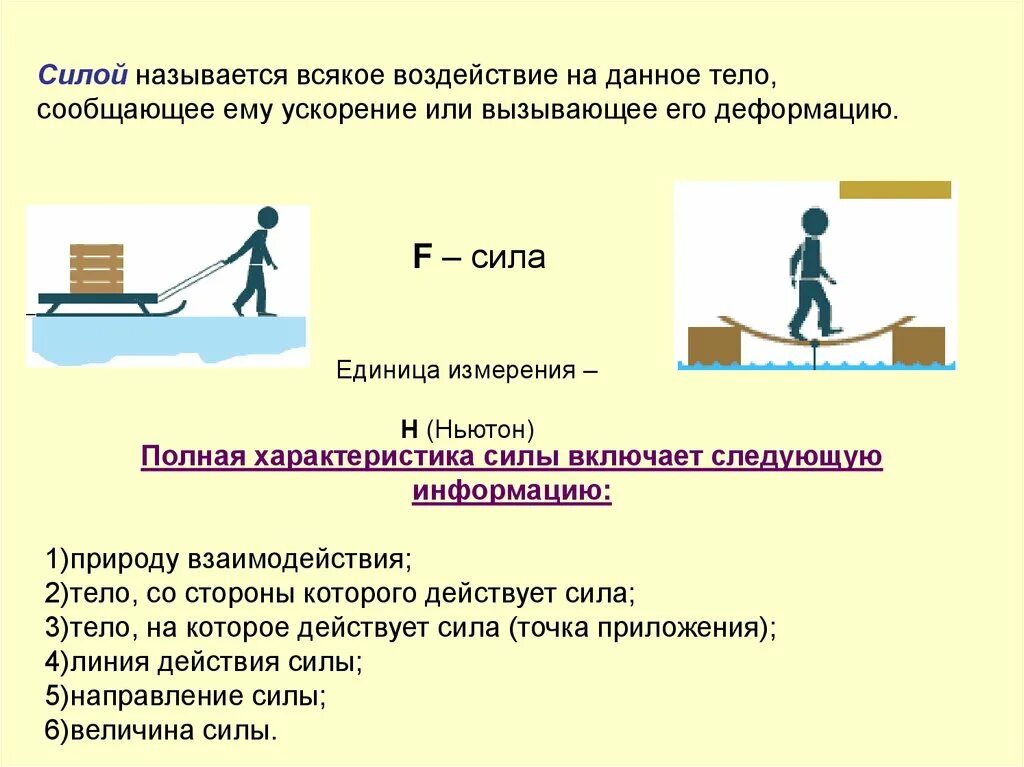 Силой называется всякое воздействие на данное тело, сообщающее ему ускорение или вызывающее его деформацию.

F – сила

Единица измерения –

Н (Ньютон)

Полная характеристика силы включает следующую информацию:

1)природу взаимодействия;
2)тело, со стороны которого действует сила;
3)тело, на которое действует сила (точка приложения);
4)линия действия силы;
5)направление силы;
6)величина силы.